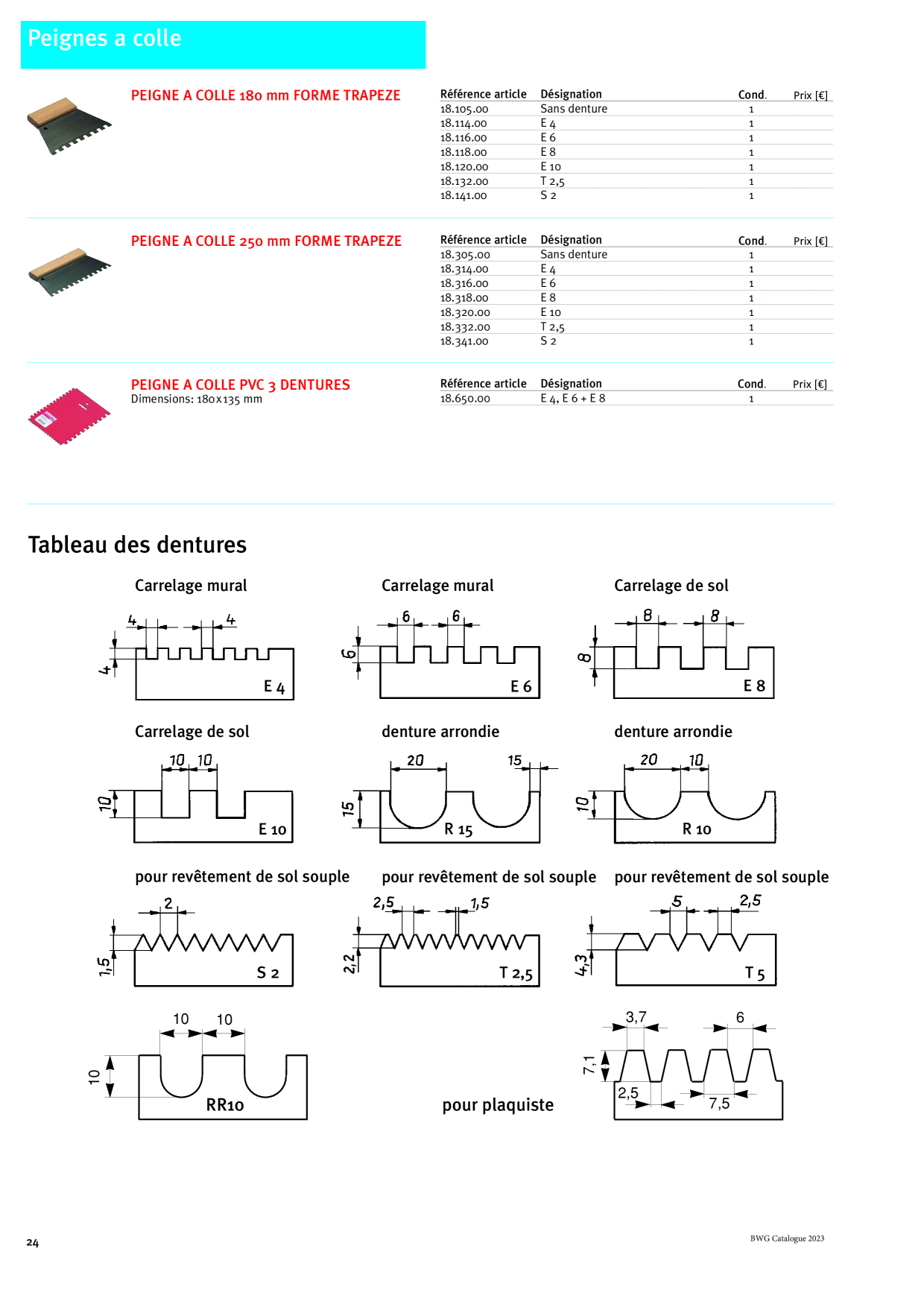 Peignes a colle

PEIGNE A COLLE 180 mm FORME TRAPEZE

| Référence article | Désignation | Cond. | Prix [€] |
|---|---|---|---|
| 18.105.00 | Sans denture | 1 | |
| 18.114.00 | E 4 | 1 | |
| 18.116.00 | E 6 | 1 | |
| 18.118.00 | E 8 | 1 | |
| 18.120.00 | E 10 | 1 | |
| 18.132.00 | T 2,5 | 1 | |
| 18.141.00 | S 2 | 1 | |

PEIGNE A COLLE 250 mm FORME TRAPEZE

| Référence article | Désignation | Cond. | Prix [€] |
|---|---|---|---|
| 18.305.00 | Sans denture | 1 | |
| 18.314.00 | E 4 | 1 | |
| 18.316.00 | E 6 | 1 | |
| 18.318.00 | E 8 | 1 | |
| 18.320.00 | E 10 | 1 | |
| 18.332.00 | T 2,5 | 1 | |
| 18.341.00 | S 2 | 1 | |

PEIGNE A COLLE PVC 3 DENTURES
Dimensions: 180x135 mm

| Référence article | Désignation | Cond. | Prix [€] |
|---|---|---|---|
| 18.650.00 | E 4, E 6 + E 8 | 1 | |

Tableau des dentures

Carrelage mural
4 4 4 E 4

Carrelage mural
6 6 6 E 6

Carrelage de sol
8 8 8 E 8

Carrelage de sol
10 10 10 E 10

denture arrondie
20 15 15 R 15

denture arrondie
20 10 10 R 10

pour revêtement de sol souple
2 1,5 S 2

pour revêtement de sol souple
2,5 1,5 2,2 T 2,5

pour revêtement de sol souple
5 2,5 4,3 T 5

10 10 10 RR10

pour plaquiste
3,7 6 7,1 2,5 7,5

24

BWG Catalogue 2023